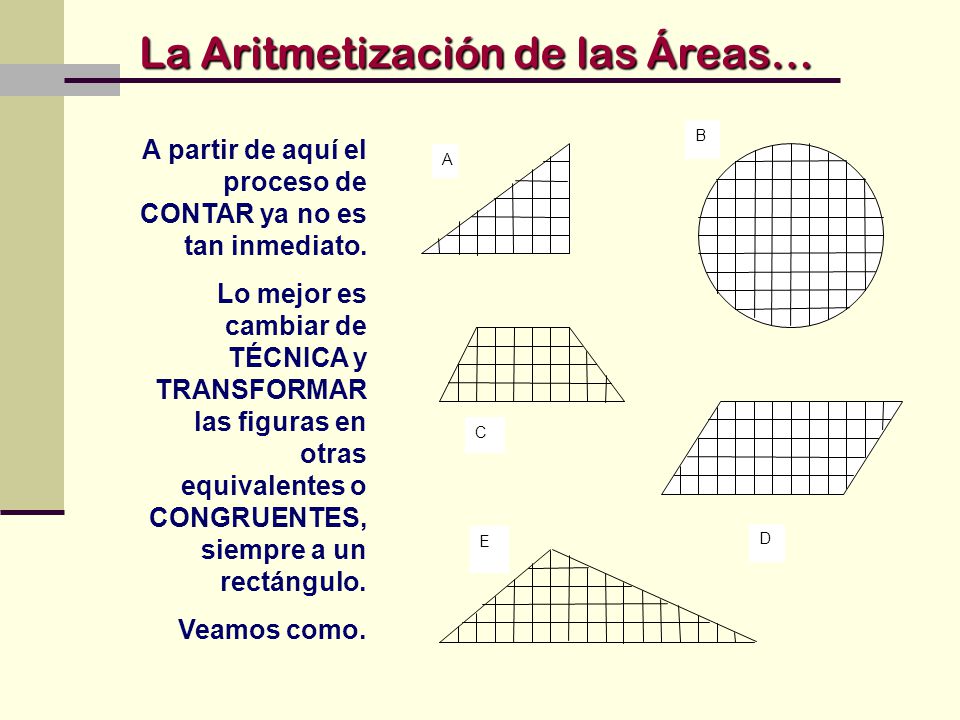 La Aritmetización de las Áreas…

A partir de aquí el proceso de CONTAR ya no es tan inmediato.

Lo mejor es cambiar de TÉCNICA y TRANSFORMAR las figuras en otras equivalentes o CONGRUENTES, siempre a un rectángulo.

Veamos como.

A

B

C

D

E